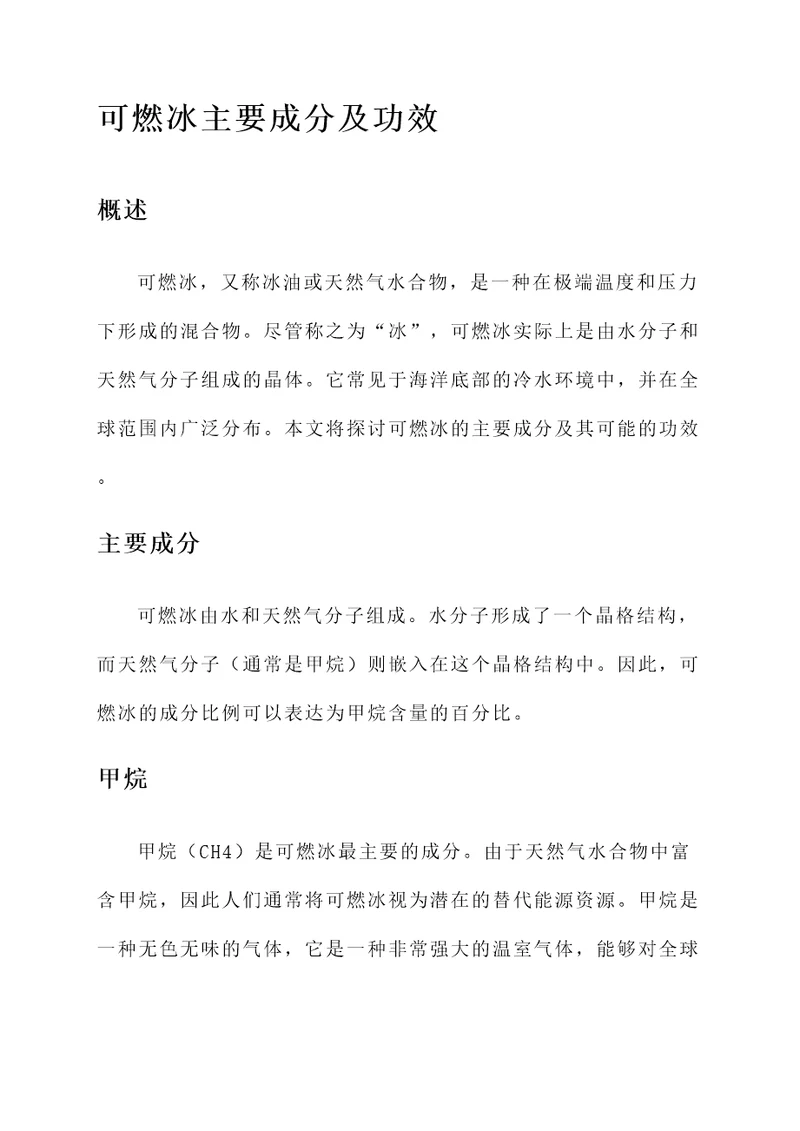 可燃冰主要成分及功效

概述

可燃冰，又称冰油或天然气水合物，是一种在极端温度和压力下形成的混合物。尽管称之为“冰”，可燃冰实际上是由水分子和天然气分子组成的晶体。它常见于海洋底部的冷水环境中，并在全球范围内广泛分布。本文将探讨可燃冰的主要成分及其可能的功效。

主要成分

可燃冰由水和天然气分子组成。水分子形成了一个晶格结构，而天然气分子（通常是甲烷）则嵌入在这个晶格结构中。因此，可燃冰的成分比例可以表达为甲烷含量的百分比。

甲烷

甲烷（CH4）是可燃冰最主要的成分。由于天然气水合物中富含甲烷，因此人们通常将可燃冰视为潜在的替代能源资源。甲烷是一种无色无味的气体，它是一种非常强大的温室气体，能够对全球